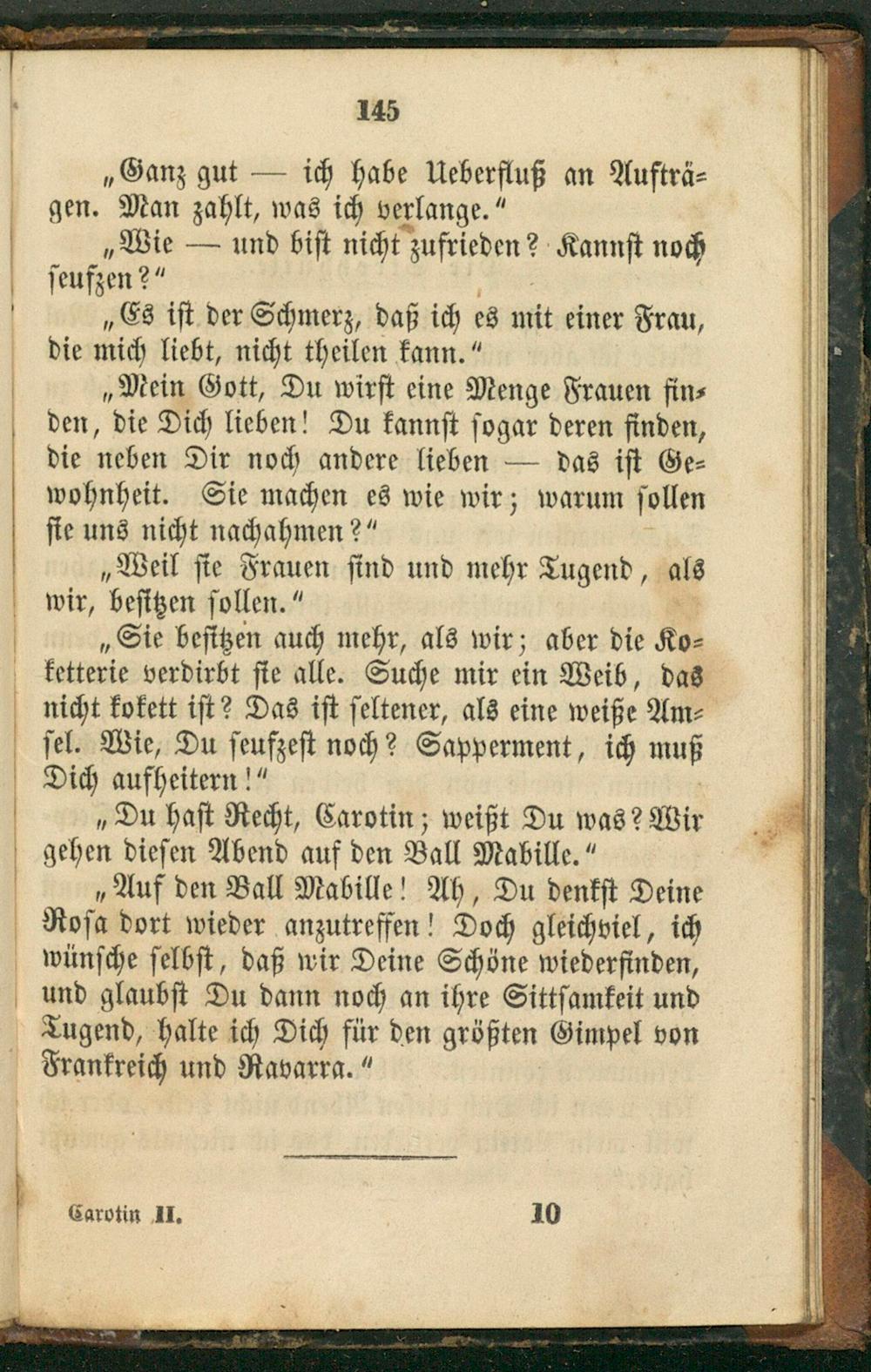 145

„Ganz gut — ich habe Ueberfluß an Aufträgen. Man zahlt, was ich verlange.“

„Wie — und bist nicht zufrieden? Kannst noch seufzen?“

„Es ist der Schmerz, daß ich es mit einer Frau, die mich liebt, nicht theilen kann.“

„Mein Gott, Du wirst eine Menge Frauen finden, die Dich lieben! Du kannst sogar deren finden, die neben Dir noch andere lieben — das ist Gewohnheit. Sie machen es wie wir; warum sollen sie uns nicht nachahmen?“

„Weil sie Frauen sind und mehr Tugend, als wir, besitzen sollen.“

„Sie besitzen auch mehr, als wir; aber die Koketterie verdirbt sie alle. Suche mir ein Weib, das nicht kokett ist? Das ist seltener, als eine weiße Amsel. Wie, Du seufzest noch? Sapperment, ich muß Dich aufheitern!“

„Du hast Recht, Carotin; weißt Du was? Wir gehen diesen Abend auf den Ball Mabille.“

„Auf den Ball Mabille! Ah, Du denkst Deine Rosa dort wieder anzutreffen! Doch gleichviel, ich wünsche selbst, daß wir Deine Schöne wiederfinden, und glaubst Du dann noch an ihre Sittsamkeit und Tugend, halte ich Dich für den größten Gimpel von Frankreich und Navarra.“

Carotin II. 10